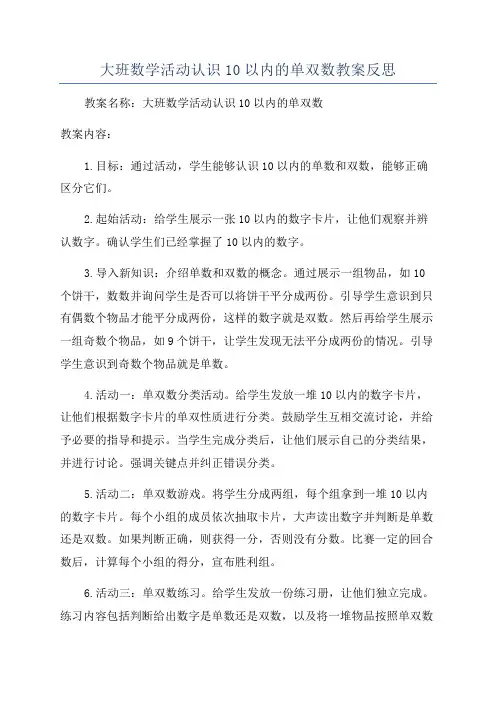 大班数学活动认识10以内的单双数教案反思

教案名称：大班数学活动认识10以内的单双数

教案内容：

1.目标：通过活动，学生能够认识10以内的单数和双数，能够正确区分它们。

2.起始活动：给学生展示一张10以内的数字卡片，让他们观察并辨认数字。确认学生们已经掌握了10以内的数字。

3.导入新知识：介绍单数和双数的概念。通过展示一组物品，如10个饼干，数数并询问学生是否可以将饼干平分成两份。引导学生意识到只有偶数个物品才能平分成两份，这样的数字就是双数。然后再给学生展示一组奇数个物品，如9个饼干，让学生发现无法平分成两份的情况。引导学生意识到奇数个物品就是单数。

4.活动一：单双数分类活动。给学生发放一堆10以内的数字卡片，让他们根据数字卡片的单双性质进行分类。鼓励学生互相交流讨论，并给予必要的指导和提示。当学生完成分类后，让他们展示自己的分类结果，并进行讨论。强调关键点并纠正错误分类。

5.活动二：单双数游戏。将学生分成两组，每个组拿到一堆10以内的数字卡片。每个小组的成员依次抽取卡片，大声读出数字并判断是单数还是双数。如果判断正确，则获得一分，否则没有分数。比赛一定的回合数后，计算每个小组的得分，宣布胜利组。

6.活动三：单双数练习。给学生发放一份练习册，让他们独立完成。练习内容包括判断给出数字是单数还是双数，以及将一堆物品按照单双数